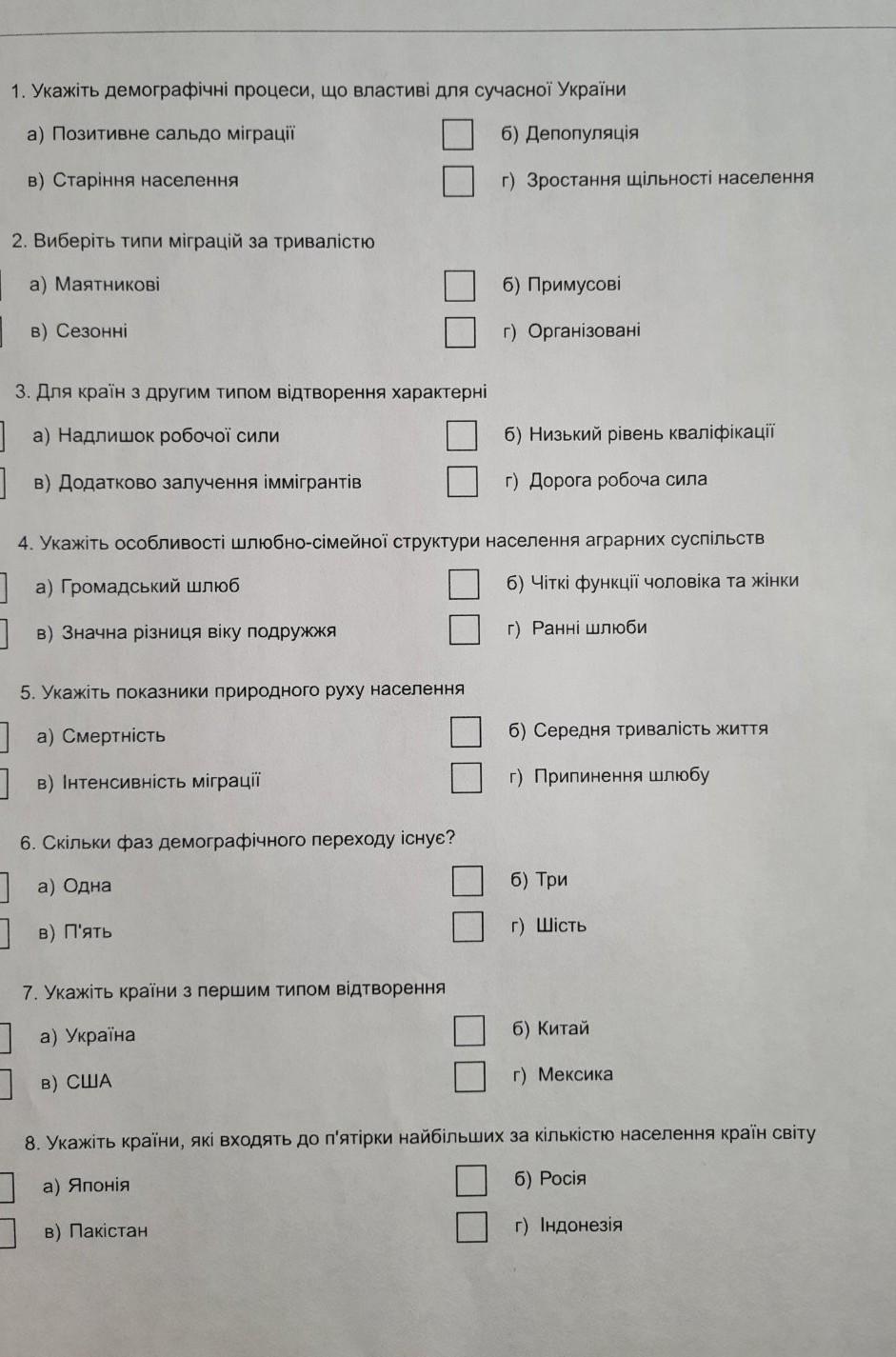 1. Укажіть демографічні процеси, що властиві для сучасної України

а) Позитивне сальдо міграції
б) Депопуляція
в) Старіння населення
г) Зростання щільності населення

2. Виберіть типи міграцій за тривалістю

а) Маятникові
б) Примусові
в) Сезонні
г) Організовані

3. Для країн з другим типом відтворення характерні

а) Надлишок робочої сили
б) Низький рівень кваліфікації
в) Додатково залучення іммігрантів
г) Дорога робоча сила

4. Укажіть особливості шлюбно-сімейної структури населення аграрних суспільств

а) Громадський шлюб
б) Чіткі функції чоловіка та жінки
в) Значна різниця віку подружжя
г) Ранні шлюби

5. Укажіть показники природного руху населення

а) Смертність
б) Середня тривалість життя
в) Інтенсивність міграції
г) Припинення шлюбу

6. Скільки фаз демографічного переходу існує?

а) Одна
б) Три
в) П'ять
г) Шість

7. Укажіть країни з першим типом відтворення

а) Україна
б) Китай
в) США
г) Мексика

8. Укажіть країни, які входять до п'ятірки найбільших за кількістю населення країн світу

а) Японія
б) Росія
в) Пакістан
г) Індонезія